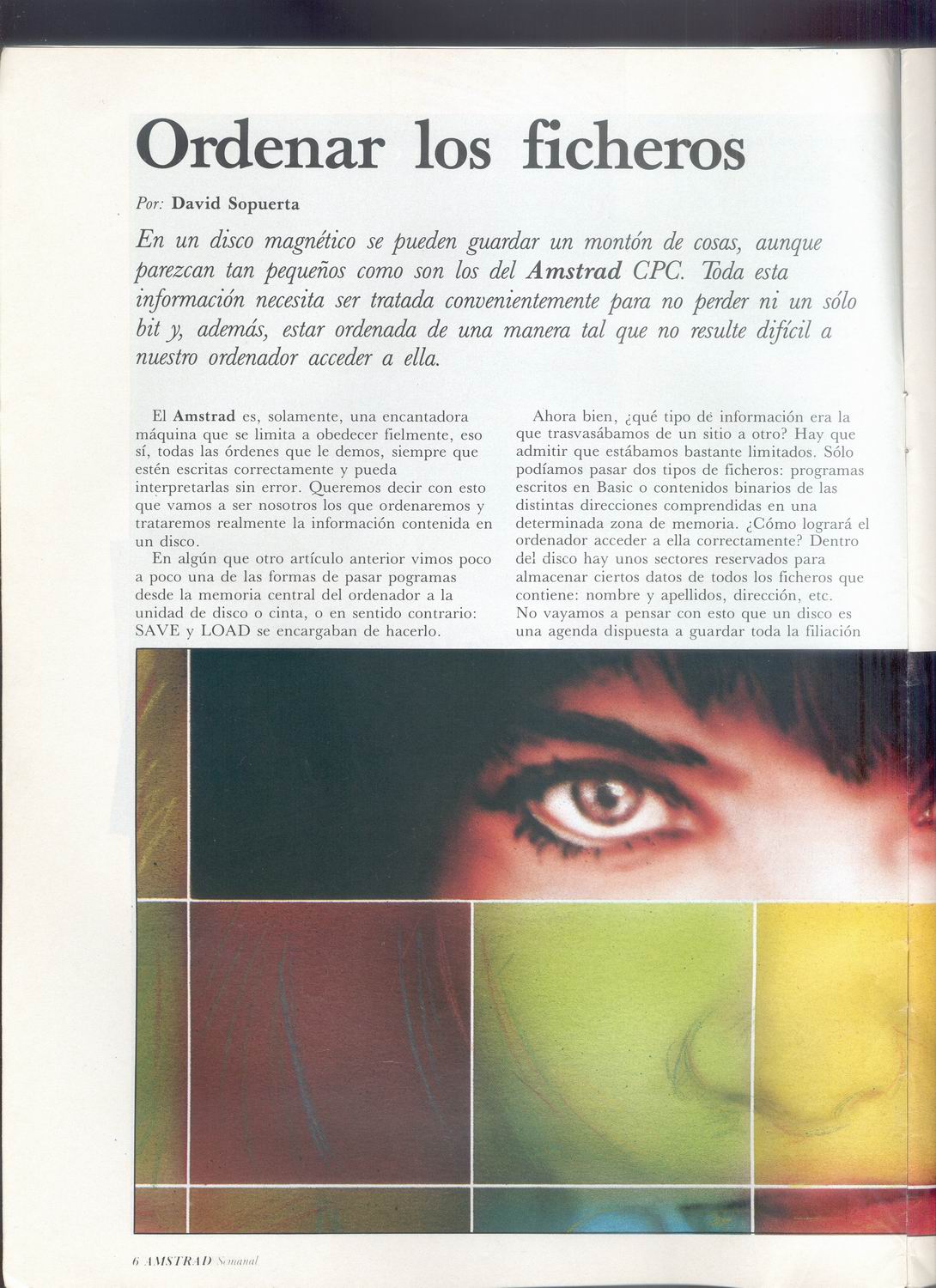 Ordenar los ficheros

Por: David Sopuerta

En un disco magnético se pueden guardar un montón de cosas, aunque parezcan tan pequeños como son los del Amstrad CPC. Toda esta información necesita ser tratada convenientemente para no perder ni un sólo bit y, además, estar ordenada de una manera tal que no resulte difícil a nuestro ordenador acceder a ella.

El Amstrad es, solamente, una encantadora máquina que se limita a obedecer fielmente, eso sí, todas las órdenes que le demos, siempre que estén escritas correctamente y pueda interpretarlas sin error. Queremos decir con esto que vamos a ser nosotros los que ordenaremos y trataremos realmente la información contenida en un disco.

En algún que otro artículo anterior vimos poco a poco una de las formas de pasar pogramas desde la memoria central del ordenador a la unidad de disco o cinta, o en sentido contrario: SAVE y LOAD se encargaban de hacerlo.

Ahora bien, ¿qué tipo de información era la que trasvasábamos de un sitio a otro? Hay que admitir que estábamos bastante limitados. Sólo podíamos pasar dos tipos de ficheros: programas escritos en Basic o contenidos binarios de las distintas direcciones comprendidas en una determinada zona de memoria. ¿Cómo logrará el ordenador acceder a ella correctamente? Dentro del disco hay unos sectores reservados para almacenar ciertos datos de todos los ficheros que contiene: nombre y apellidos, dirección, etc. No vayamos a pensar con esto que un disco es una agenda dispuesta a guardar toda la filiación

6 AMSTRAD Semanal